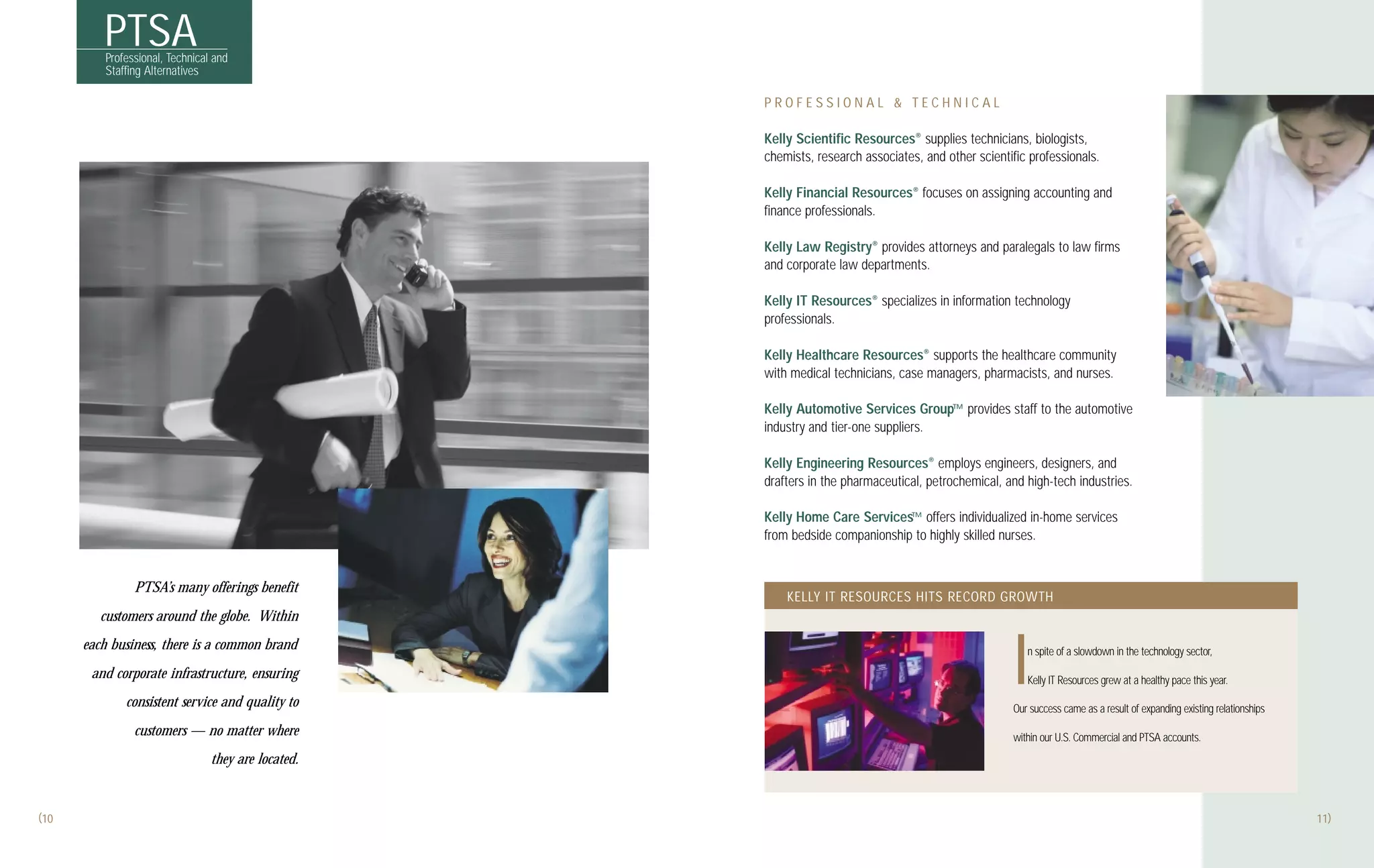 PTSA
Professional, Technical and Staffing Alternatives

PTSA's many offerings benefit customers around the globe. Within each business, there is a common brand and corporate infrastructure, ensuring consistent service and quality to customers — no matter where they are located.

(10

PROFESSIONAL & TECHNICAL

Kelly Scientific Resources® supplies technicians, biologists, chemists, research associates, and other scientific professionals.

Kelly Financial Resources® focuses on assigning accounting and finance professionals.

Kelly Law Registry® provides attorneys and paralegals to law firms and corporate law departments.

Kelly IT Resources® specializes in information technology professionals.

Kelly Healthcare Resources® supports the healthcare community with medical technicians, case managers, pharmacists, and nurses.

Kelly Automotive Services Group™ provides staff to the automotive industry and tier-one suppliers.

Kelly Engineering Resources® employs engineers, designers, and drafters in the pharmaceutical, petrochemical, and high-tech industries.

Kelly Home Care Services™ offers individualized in-home services from bedside companionship to highly skilled nurses.

KELLY IT RESOURCES HITS RECORD GROWTH

In spite of a slowdown in the technology sector, Kelly IT Resources grew at a healthy pace this year. Our success came as a result of expanding existing relationships within our U.S. Commercial and PTSA accounts.

11)